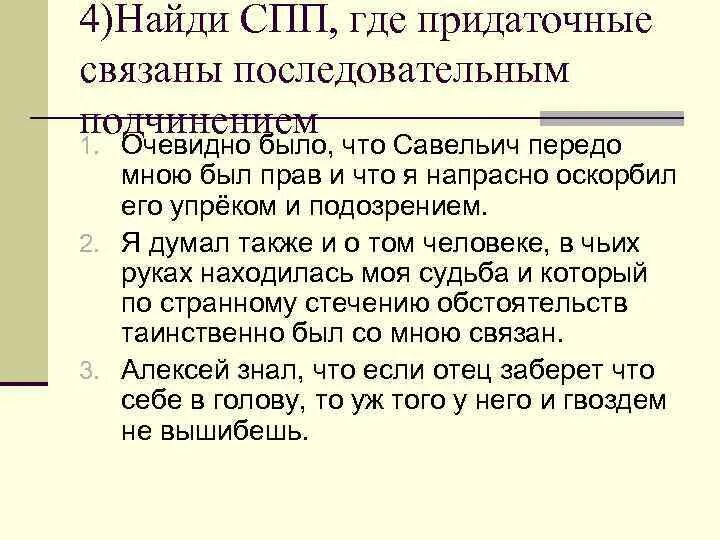 4)Найди СПП, где придаточные связаны последовательным подчинением

1. Очевидно было, что Савельич передо мною был прав и что я напрасно оскорбил его упрёком и подозрением.
2. Я думал также и о том человеке, в чьих руках находилась моя судьба и который по странному стечению обстоятельств таинственно был со мною связан.
3. Алексей знал, что если отец заберет что себе в голову, то уж того у него и гвоздем не вышибешь.